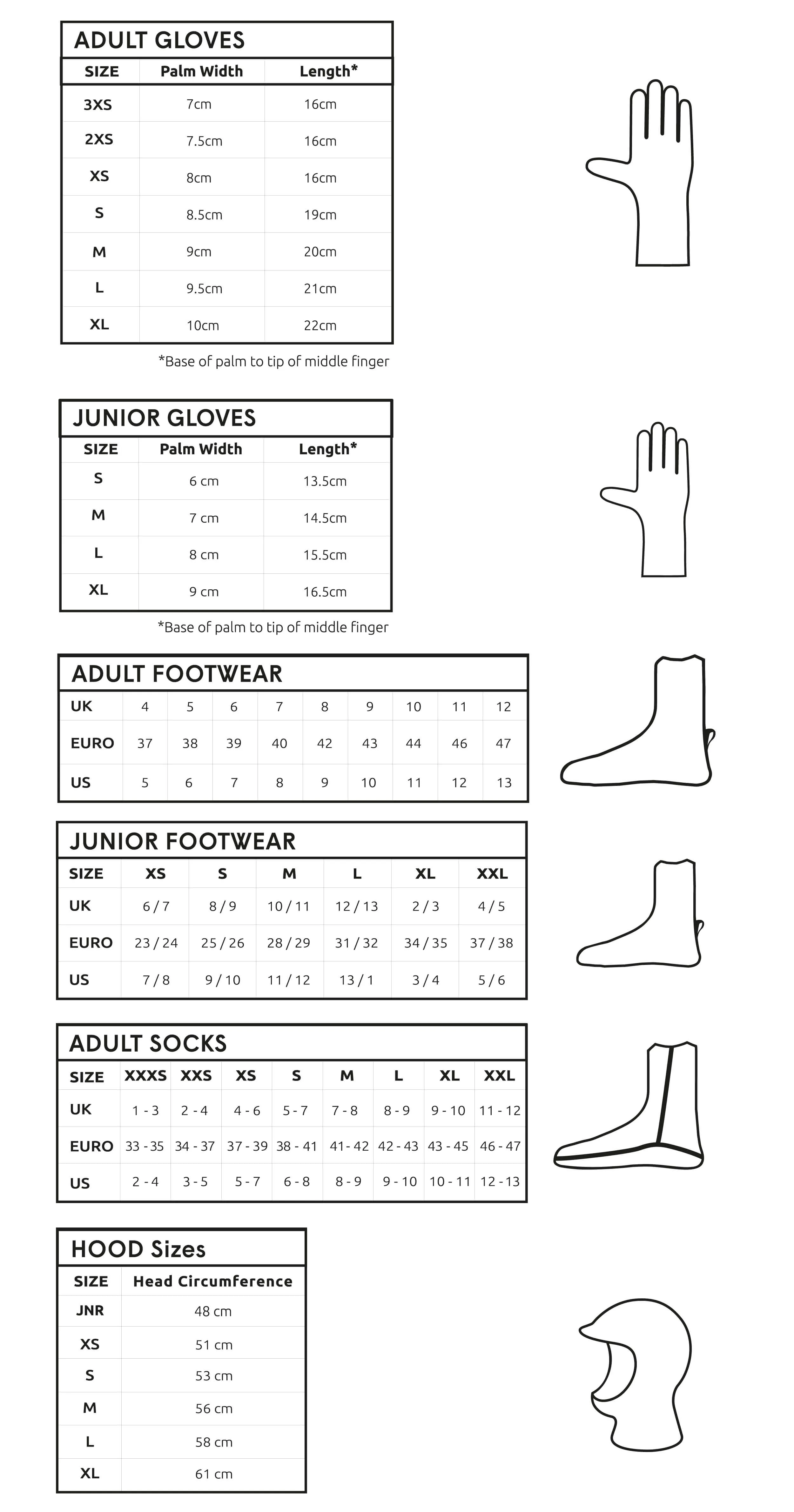 ADULT GLOVES

| SIZE | Palm Width | Length* |
|---|---|---|
| 3XS | 7cm | 16cm |
| 2XS | 7.5cm | 16cm |
| XS | 8cm | 16cm |
| S | 8.5cm | 19cm |
| M | 9cm | 20cm |
| L | 9.5cm | 21cm |
| XL | 10cm | 22cm |

*Base of palm to tip of middle finger

JUNIOR GLOVES

| SIZE | Palm Width | Length* |
|---|---|---|
| S | 6 cm | 13.5cm |
| M | 7 cm | 14.5cm |
| L | 8 cm | 15.5cm |
| XL | 9 cm | 16.5cm |

*Base of palm to tip of middle finger

ADULT FOOTWEAR

| UK | 4 | 5 | 6 | 7 | 8 | 9 | 10 | 11 | 12 |
|---|---|---|---|---|---|---|---|---|---|
| EURO | 37 | 38 | 39 | 40 | 42 | 43 | 44 | 46 | 47 |
| US | 5 | 6 | 7 | 8 | 9 | 10 | 11 | 12 | 13 |

JUNIOR FOOTWEAR

| SIZE | XS | S | M | L | XL | XXL |
|---|---|---|---|---|---|---|
| UK | 6 / 7 | 8 / 9 | 10 / 11 | 12 / 13 | 2 / 3 | 4 / 5 |
| EURO | 23 / 24 | 25 / 26 | 28 / 29 | 31 / 32 | 34 / 35 | 37 / 38 |
| US | 7 / 8 | 9 / 10 | 11 / 12 | 13 / 1 | 3 / 4 | 5 / 6 |

ADULT SOCKS

| SIZE | XXXS | XXS | XS | S | M | L | XL | XXL |
|---|---|---|---|---|---|---|---|---|
| UK | 1 - 3 | 2 - 4 | 4 - 6 | 5 - 7 | 7 - 8 | 8 - 9 | 9 - 10 | 11 - 12 |
| EURO | 33 - 35 | 34 - 37 | 37 - 39 | 38 - 41 | 41 - 42 | 42 - 43 | 43 - 45 | 46 - 47 |
| US | 2 - 4 | 3 - 5 | 5 - 7 | 6 - 8 | 8 - 9 | 9 - 10 | 10 - 11 | 12 - 13 |

HOOD Sizes

| SIZE | Head Circumference |
|---|---|
| JNR | 48 cm |
| XS | 51 cm |
| S | 53 cm |
| M | 56 cm |
| L | 58 cm |
| XL | 61 cm |